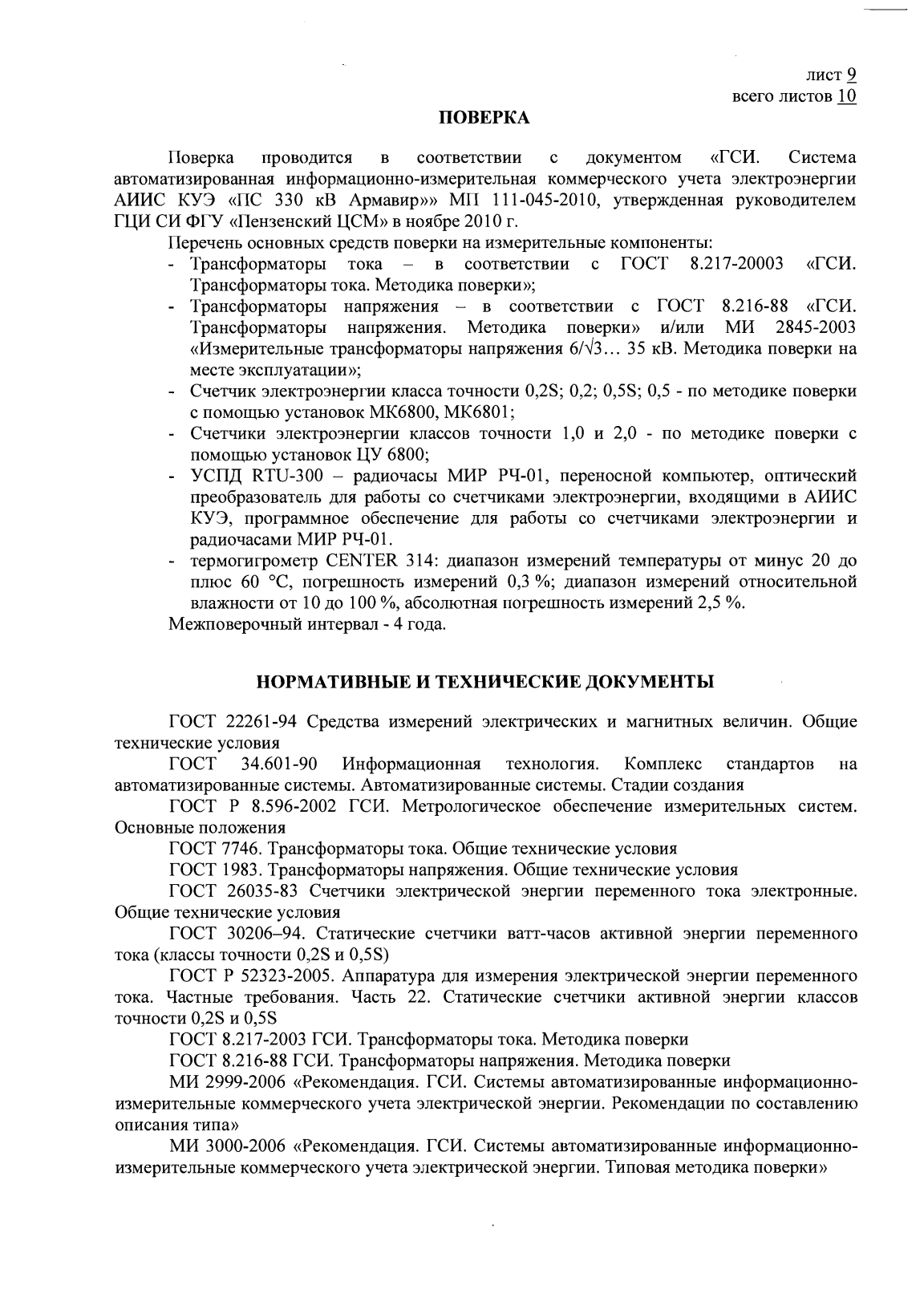 лист 9
всего листов 10

ПОВЕРКА

Поверка проводится в соответствии с документом «ГСИ. Система автоматизированная информационно-измерительная коммерческого учета электроэнергии АИИС КУЭ «ПС 330 кВ Армавир»» МП 111-045-2010, утвержденная руководителем ГЦИ СИ ФГУ «Пензенский ЦСМ» в ноябре 2010 г.

Перечень основных средств поверки на измерительные компоненты:

- Трансформаторы тока – в соответствии с ГОСТ 8.217-20003 «ГСИ. Трансформаторы тока. Методика поверки»;
- Трансформаторы напряжения – в соответствии с ГОСТ 8.216-88 «ГСИ. Трансформаторы напряжения. Методика поверки» и/или МИ 2845-2003 «Измерительные трансформаторы напряжения $6/\sqrt{3}$… 35 кВ. Методика поверки на месте эксплуатации»;
- Счетчик электроэнергии класса точности 0,2S; 0,2; 0,5S; 0,5 - по методике поверки с помощью установок МК6800, МК6801;
- Счетчики электроэнергии классов точности 1,0 и 2,0 - по методике поверки с помощью установок ЦУ 6800;
- УСПД RTU-300 – радиочасы МИР РЧ-01, переносной компьютер, оптический преобразователь для работы со счетчиками электроэнергии, входящими в АИИС КУЭ, программное обеспечение для работы со счетчиками электроэнергии и радиочасами МИР РЧ-01.
- термогигрометр CENTER 314: диапазон измерений температуры от минус 20 до плюс 60 °С, погрешность измерений 0,3 %; диапазон измерений относительной влажности от 10 до 100 %, абсолютная погрешность измерений 2,5 %.

Межповерочный интервал - 4 года.

НОРМАТИВНЫЕ И ТЕХНИЧЕСКИЕ ДОКУМЕНТЫ

ГОСТ 22261-94 Средства измерений электрических и магнитных величин. Общие технические условия

ГОСТ 34.601-90 Информационная технология. Комплекс стандартов на автоматизированные системы. Автоматизированные системы. Стадии создания

ГОСТ Р 8.596-2002 ГСИ. Метрологическое обеспечение измерительных систем. Основные положения

ГОСТ 7746. Трансформаторы тока. Общие технические условия

ГОСТ 1983. Трансформаторы напряжения. Общие технические условия

ГОСТ 26035-83 Счетчики электрической энергии переменного тока электронные. Общие технические условия

ГОСТ 30206–94. Статические счетчики ватт-часов активной энергии переменного тока (классы точности 0,2S и 0,5S)

ГОСТ Р 52323-2005. Аппаратура для измерения электрической энергии переменного тока. Частные требования. Часть 22. Статические счетчики активной энергии классов точности 0,2S и 0,5S

ГОСТ 8.217-2003 ГСИ. Трансформаторы тока. Методика поверки

ГОСТ 8.216-88 ГСИ. Трансформаторы напряжения. Методика поверки

МИ 2999-2006 «Рекомендация. ГСИ. Системы автоматизированные информационно-измерительные коммерческого учета электрической энергии. Рекомендации по составлению описания типа»

МИ 3000-2006 «Рекомендация. ГСИ. Системы автоматизированные информационно-измерительные коммерческого учета электрической энергии. Типовая методика поверки»